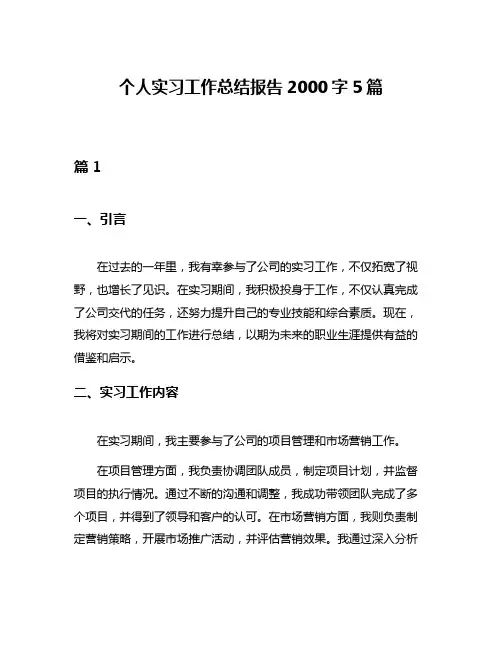 个人实习工作总结报告 2000 字 5 篇

篇 1

一、引言

在过去的一年里，我有幸参与了公司的实习工作，不仅拓宽了视野，也增长了见识。在实习期间，我积极投身于工作，不仅认真完成了公司交代的任务，还努力提升自己的专业技能和综合素质。现在，我将对实习期间的工作进行总结，以期为未来的职业生涯提供有益的借鉴和启示。

二、实习工作内容

在实习期间，我主要参与了公司的项目管理和市场营销工作。

在项目管理方面，我负责协调团队成员，制定项目计划，并监督项目的执行情况。通过不断的沟通和调整，我成功带领团队完成了多个项目，并得到了领导和客户的认可。在市场营销方面，我则负责制定营销策略，开展市场推广活动，并评估营销效果。我通过深入分析